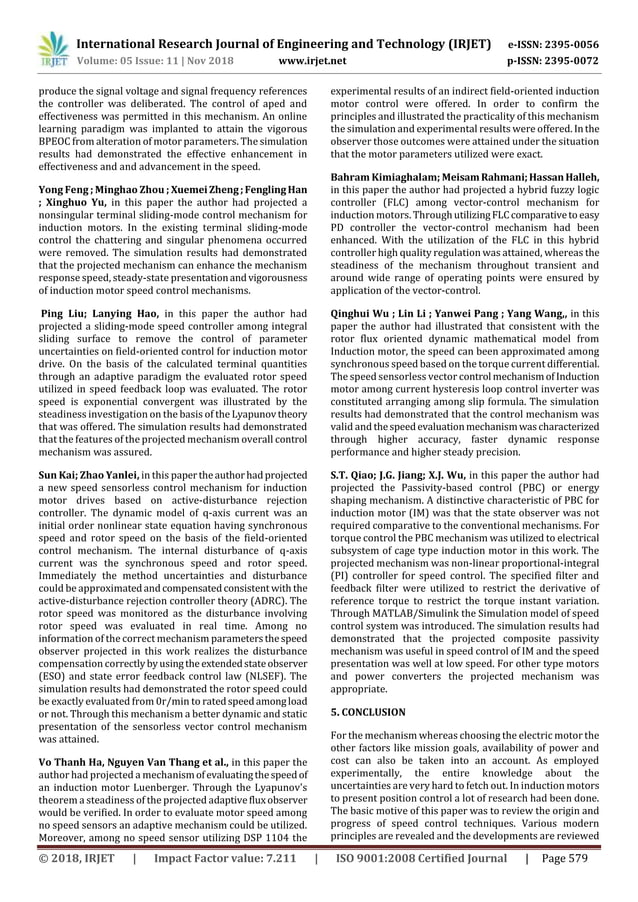 IRJET International Research Journal of Engineering and Technology (IRJET) e-ISSN: 2395-0056
Volume: 05 Issue: 11 | Nov 2018 www.irjet.net p-ISSN: 2395-0072

produce the signal voltage and signal frequency references the controller was deliberated. The control of aped and effectiveness was permitted in this mechanism. An online learning paradigm was implanted to attain the vigorous BPEOC from alteration of motor parameters. The simulation results had demonstrated the effective enhancement in effectiveness and and advancement in the speed.

Yong Feng ; Minghao Zhou ; Xuemei Zheng ; Fengling Han ; Xinghuo Yu, in this paper the author had projected a nonsingular terminal sliding-mode control mechanism for induction motors. In the existing terminal sliding-mode control the chattering and singular phenomena occurred were removed. The simulation results had demonstrated that the projected mechanism can enhance the mechanism response speed, steady-state presentation and vigorousness of induction motor speed control mechanisms.

Ping Liu; Lanying Hao, in this paper the author had projected a sliding-mode speed controller among integral sliding surface to remove the control of parameter uncertainties on field-oriented control for induction motor drive. On the basis of the calculated terminal quantities through an adaptive paradigm the evaluated rotor speed utilized in speed feedback loop was evaluated. The rotor speed is exponential convergent was illustrated by the steadiness investigation on the basis of the Lyapunov theory that was offered. The simulation results had demonstrated that the features of the projected mechanism overall control mechanism was assured.

Sun Kai; Zhao Yanlei, in this paper the author had projected a new speed sensorless control mechanism for induction motor drives based on active-disturbance rejection controller. The dynamic model of q-axis current was an initial order nonlinear state equation having synchronous speed and rotor speed on the basis of the field-oriented control mechanism. The internal disturbance of q-axis current was the synchronous speed and rotor speed. Immediately the method uncertainties and disturbance could be approximated and compensated consistent with the active-disturbance rejection controller theory (ADRC). The rotor speed was monitored as the disturbance involving rotor speed was evaluated in real time. Among no information of the correct mechanism parameters the speed observer projected in this work realizes the disturbance compensation correctly by using the extended state observer (ESO) and state error feedback control law (NLSEF). The simulation results had demonstrated the rotor speed could be exactly evaluated from 0r/min to rated speed among load or not. Through this mechanism a better dynamic and static presentation of the sensorless vector control mechanism was attained.

Vo Thanh Ha, Nguyen Van Thang et al., in this paper the author had projected a mechanism of evaluating the speed of an induction motor Luenberger. Through the Lyapunov's theorem a steadiness of the projected adaptive flux observer would be verified. In order to evaluate motor speed among no speed sensors an adaptive mechanism could be utilized. Moreover, among no speed sensor utilizing DSP 1104 the experimental results of an indirect field-oriented induction motor control were offered. In order to confirm the principles and illustrated the practicality of this mechanism the simulation and experimental results were offered. In the observer those outcomes were attained under the situation that the motor parameters utilized were exact.

Bahram Kimiaghalam; Meisam Rahmani; Hassan Halleh, in this paper the author had projected a hybrid fuzzy logic controller (FLC) among vector-control mechanism for induction motors. Through utilizing FLC comparative to easy PD controller the vector-control mechanism had been enhanced. With the utilization of the FLC in this hybrid controller high quality regulation was attained, whereas the steadiness of the mechanism throughout transient and around wide range of operating points were ensured by application of the vector-control.

Qinghui Wu ; Lin Li ; Yanwei Pang ; Yang Wang,, in this paper the author had illustrated that consistent with the rotor flux oriented dynamic mathematical model from Induction motor, the speed can been approximated among synchronous speed based on the torque current differential. The speed sensorless vector control mechanism of Induction motor among current hysteresis loop control inverter was constituted arranging among slip formula. The simulation results had demonstrated that the control mechanism was valid and the speed evaluation mechanism was characterized through higher accuracy, faster dynamic response performance and higher steady precision.

S.T. Qiao; J.G. Jiang; X.J. Wu, in this paper the author had projected the Passivity-based control (PBC) or energy shaping mechanism. A distinctive characteristic of PBC for induction motor (IM) was that the state observer was not required comparative to the conventional mechanisms. For torque control the PBC mechanism was utilized to electrical subsystem of cage type induction motor in this work. The projected mechanism was non-linear proportional-integral (PI) controller for speed control. The specified filter and feedback filter were utilized to restrict the derivative of reference torque to restrict the torque instant variation. Through MATLAB/Simulink the Simulation model of speed control system was introduced. The simulation results had demonstrated that the projected composite passivity mechanism was useful in speed control of IM and the speed presentation was well at low speed. For other type motors and power converters the projected mechanism was appropriate.

5. CONCLUSION

For the mechanism whereas choosing the electric motor the other factors like mission goals, availability of power and cost can also be taken into an account. As employed experimentally, the entire knowledge about the uncertainties are very hard to fetch out. In induction motors to present position control a lot of research had been done. The basic motive of this paper was to review the origin and progress of speed control techniques. Various modern principles are revealed and the developments are reviewed

© 2018, IRJET | Impact Factor value: 7.211 | ISO 9001:2008 Certified Journal | Page 579